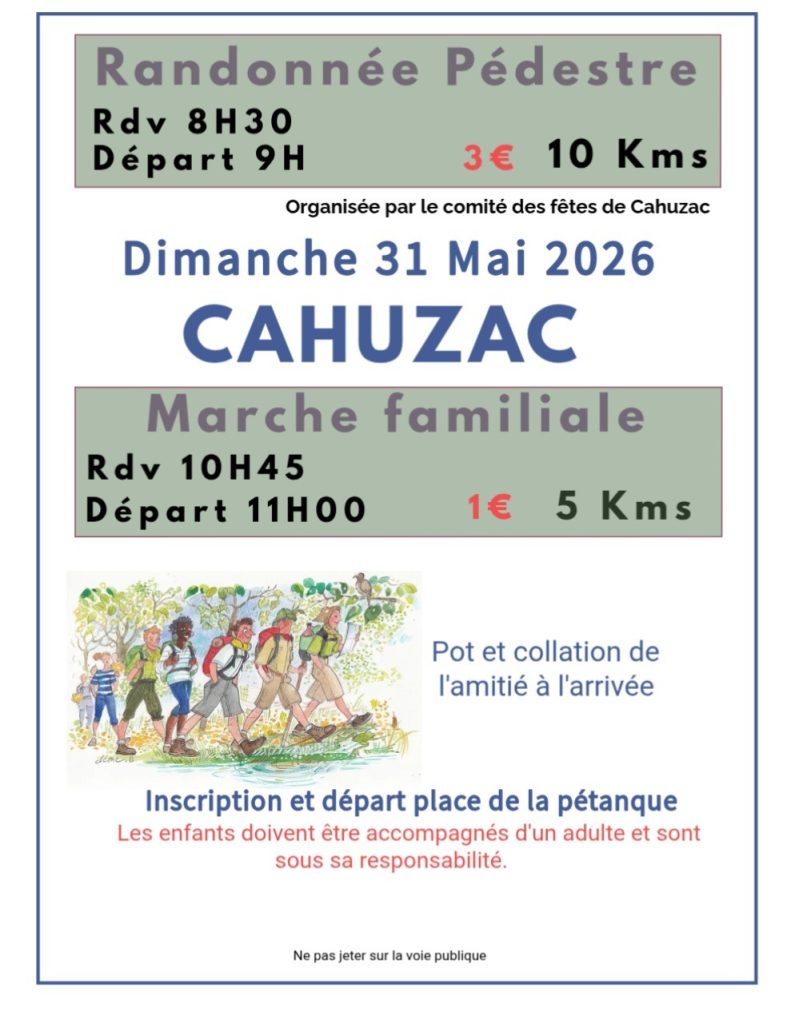 Randonnée Pédestre

Rdv 8H30
Départ 9H

3€ 10 Kms

Organisée par le comité des fêtes de Cahuzac

Dimanche 31 Mai 2026

CAHUZAC

Marche familiale

Rdv 10H45
Départ 11H00

1€ 5 Kms

Pot et collation de l'amitié à l'arrivée

Inscription et départ place de la pétanque

Les enfants doivent être accompagnés d'un adulte et sont sous sa responsabilité.

Ne pas jeter sur la voie publique